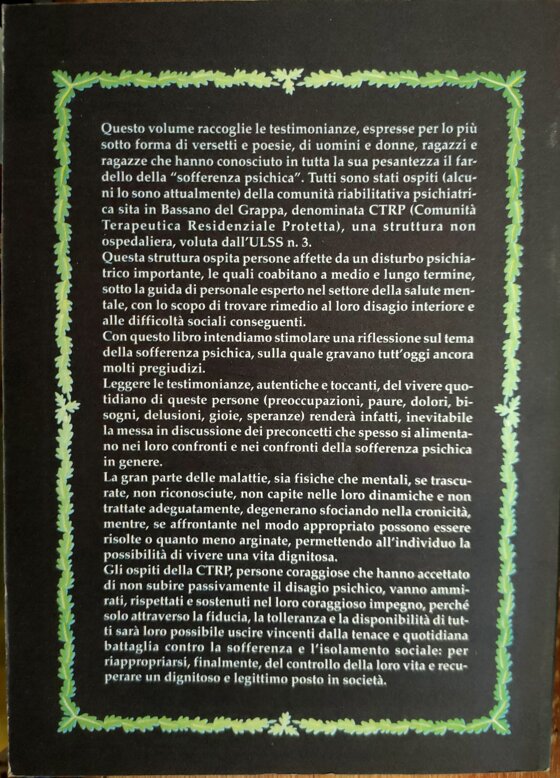 Questo volume raccoglie le testimonianze, espresse per lo più sotto forma di versetti e poesie, di uomini e donne, ragazzi e ragazze che hanno conosciuto in tutta la sua pesantezza il fardello della "sofferenza psichica". Tutti sono stati ospiti (alcuni lo sono attualmente) della comunità riabilitativa psichiatrica sita in Bassano del Grappa, denominata CTRP (Comunità Terapeutica Residenziale Protetta), una struttura non ospedaliera, voluta dall'ULSS n. 3.

Questa struttura ospita persone affette da un disturbo psichiatrico importante, le quali coabitano a medio e lungo termine, sotto la guida di personale esperto nel settore della salute mentale, con lo scopo di trovare rimedio al loro disagio interiore e alle difficoltà sociali conseguenti.

Con questo libro intendiamo stimolare una riflessione sul tema della sofferenza psichica, sulla quale gravano tutt'oggi ancora molti pregiudizi.

Leggere le testimonianze, autentiche e toccanti, del vivere quotidiano di queste persone (preoccupazioni, paure, dolori, bisogni, delusioni, gioie, speranze) renderà infatti, inevitabile la messa in discussione dei preconcetti che spesso si alimentano nei loro confronti e nei confronti della sofferenza psichica in genere.

La gran parte delle malattie, sia fisiche che mentali, se trascurate, non riconosciute, non capite nelle loro dinamiche e non trattate adeguatamente, degenerano sfociando nella cronicità, mentre, se affrontante nel modo appropriato possono essere risolte o quanto meno arginate, permettendo all'individuo la possibilità di vivere una vita dignitosa.

Gli ospiti della CTRP, persone coraggiose che hanno accettato di non subire passivamente il disagio psichico, vanno ammirati, rispettati e sostenuti nel loro coraggioso impegno, perché solo attraverso la fiducia, la tolleranza e la disponibilità di tutti sarà loro possibile uscire vincenti dalla tenace e quotidiana battaglia contro la sofferenza e l'isolamento sociale: per riappropriarsi, finalmente, del controllo della loro vita e recuperare un dignitoso e legittimo posto in società.